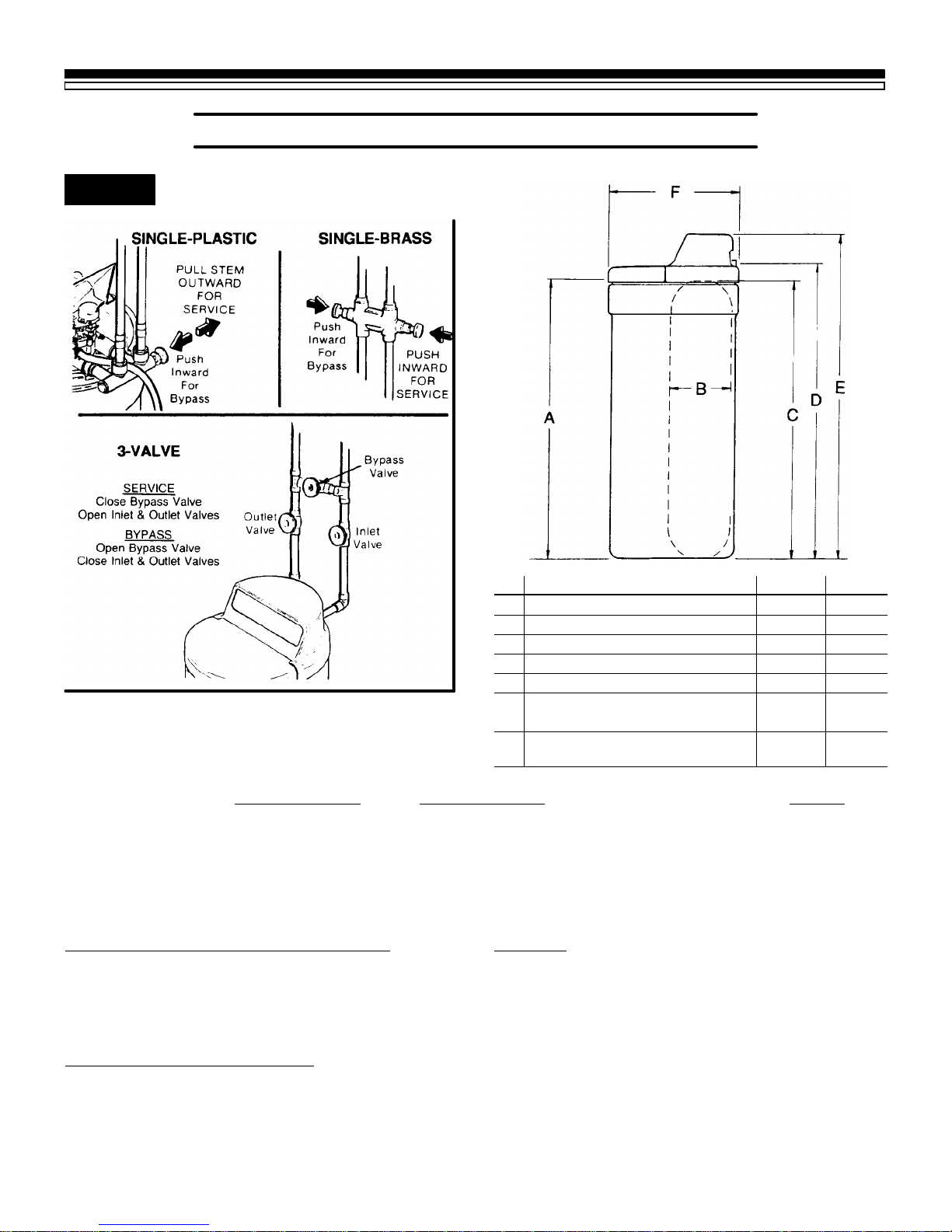 SINGLE-PLASTIC

PULL STEM OUTWARD FOR SERVICE

Push Inward For Bypass

SINGLE-BRASS

Push Inward For Bypass

PUSH INWARD FOR SERVICE

3-VALVE

SERVICE
Close Bypass Valve
Open Inlet & Outlet Valves

BYPASS
Open Bypass Valve
Close Inlet & Outlet Valves

Bypass Valve

Outlet Valve

Inlet Valve

F

B

A

C

D

E